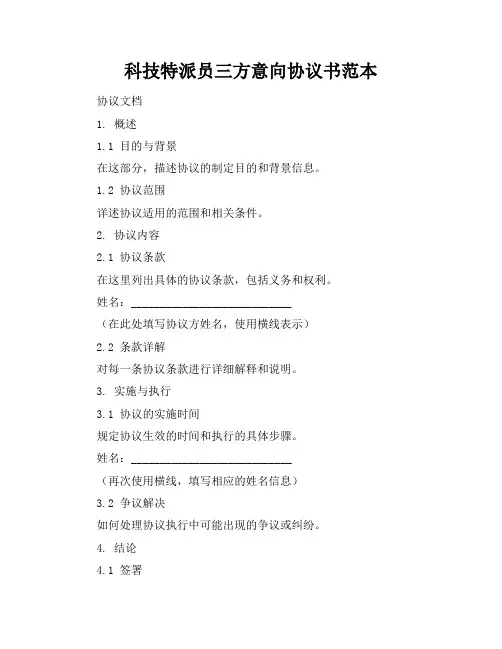 科技特派员三方意向协议书范本

协议文档

1. 概述

1.1 目的与背景

在这部分，描述协议的制定目的和背景信息。

1.2 协议范围

详述协议适用的范围和相关条件。

2. 协议内容

2.1 协议条款

在这里列出具体的协议条款，包括义务和权利。

姓名：______________________________

（在此处填写协议方姓名，使用横线表示）

2.2 条款详解

对每一条协议条款进行详细解释和说明。

3. 实施与执行

3.1 协议的实施时间

规定协议生效的时间和执行的具体步骤。

姓名：______________________________

（再次使用横线，填写相应的姓名信息）

3.2 争议解决

如何处理协议执行中可能出现的争议或纠纷。

4. 结论

4.1 签署